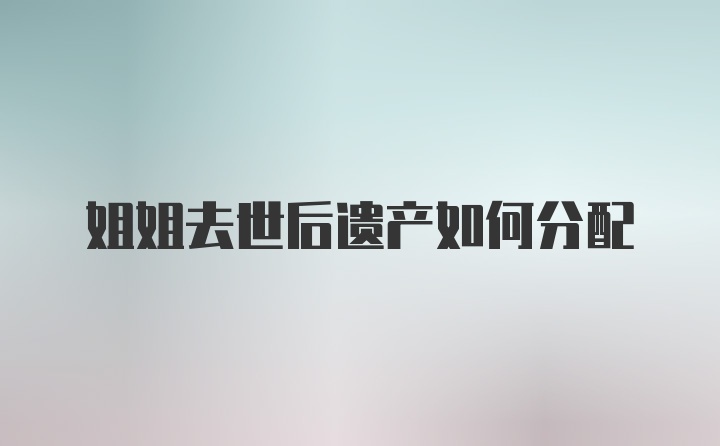 姐姐去世后遗产如何分配